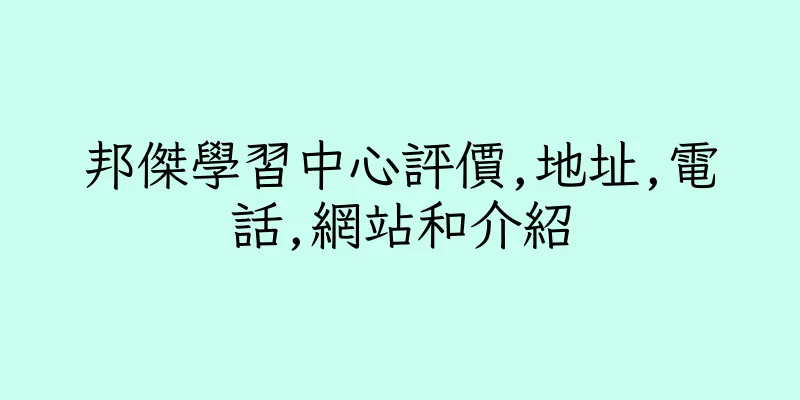 邦傑學習中心評價,地址,電話,網站和介紹